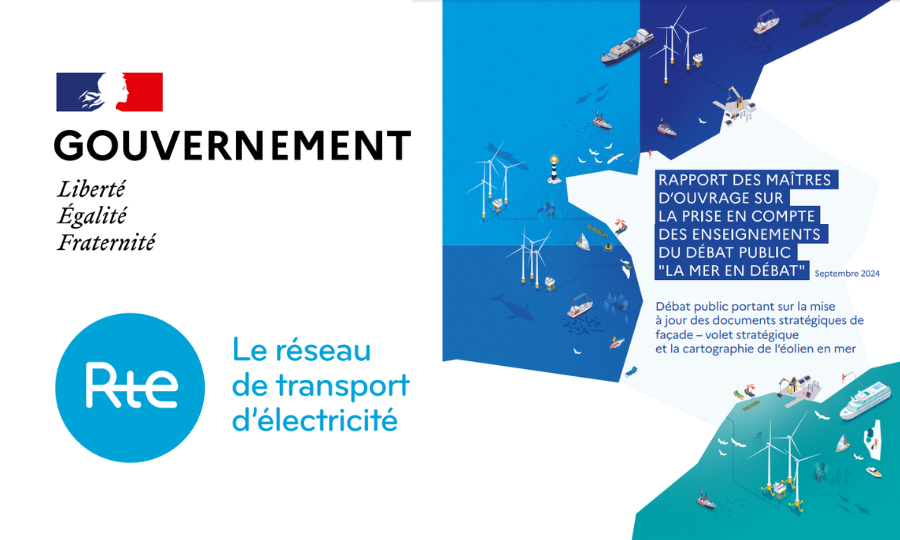 GOUVERNEMENT
Liberté
Égalité
Fraternité

Rte
Le réseau de transport d'électricité

RAPPORT DES MAÎTRES D'OUVRAGE SUR LA PRISE EN COMPTE DES ENSEIGNEMENTS DU DÉBAT PUBLIC "LA MER EN DÉBAT" Septembre 2024

Débat public portant sur la mise à jour des documents stratégiques de façade – volet stratégique et la cartographie de l'éolien en mer